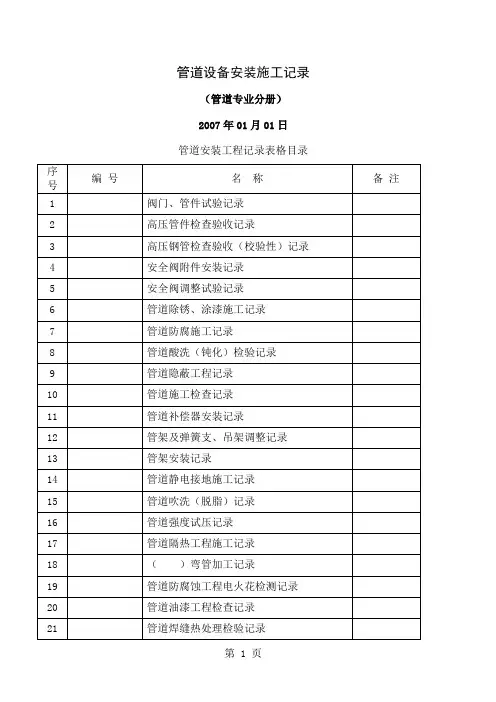 管道设备安装施工记录

（管道专业分册）

2007 年 01 月 01 日

管道安装工程记录表格目录

| 序号 | 编 号 | 名 称 | 备 注 |
|---|---|---|---|
| 1 | | 阀门、管件试验记录 | |
| 2 | | 高压管件检查验收记录 | |
| 3 | | 高压钢管检查验收（校验性）记录 | |
| 4 | | 安全阀附件安装记录 | |
| 5 | | 安全阀调整试验记录 | |
| 6 | | 管道除锈、涂漆施工记录 | |
| 7 | | 管道防腐施工记录 | |
| 8 | | 管道酸洗（钝化）检验记录 | |
| 9 | | 管道隐蔽工程记录 | |
| 10 | | 管道施工检查记录 | |
| 11 | | 管道补偿器安装记录 | |
| 12 | | 管架及弹簧支、吊架调整记录 | |
| 13 | | 管架安装记录 | |
| 14 | | 管道静电接地施工记录 | |
| 15 | | 管道吹洗（脱脂）记录 | |
| 16 | | 管道强度试压记录 | |
| 17 | | 管道隔热工程施工记录 | |
| 18 | | （　　）弯管加工记录 | |
| 19 | | 管道防腐蚀工程电火花检测记录 | |
| 20 | | 管道油漆工程检查记录 | |
| 21 | | 管道焊缝热处理检验记录 | |

第 1 页